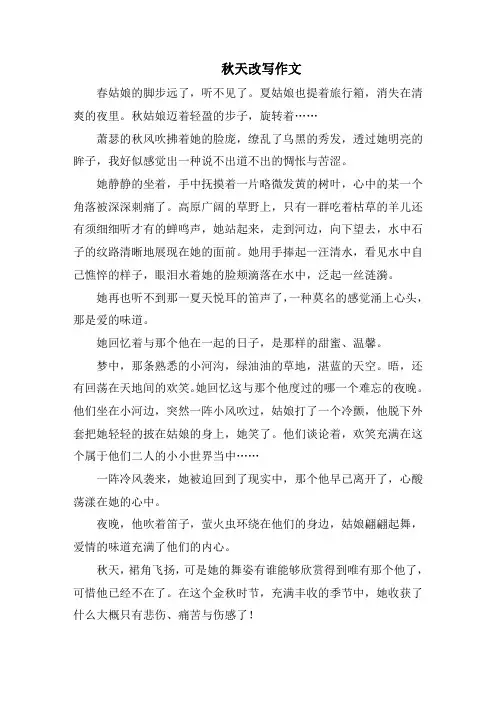 秋天改写作文

春姑娘的脚步远了，听不见了。夏姑娘也提着旅行箱，消失在清爽的夜里。秋姑娘迈着轻盈的步子，旋转着……

萧瑟的秋风吹拂着她的脸庞，缭乱了乌黑的秀发，透过她明亮的眸子，我好似感觉出一种说不出道不出的惆怅与苦涩。

她静静的坐着，手中抚摸着一片略微发黄的树叶，心中的某一个角落被深深刺痛了。高原广阔的草野上，只有一群吃着枯草的羊儿还有须细细听才有的蝉鸣声，她站起来，走到河边，向下望去，水中石子的纹路清晰地展现在她的面前。她用手捧起一汪清水，看见水中自己憔悴的样子，眼泪水着她的脸颊滴落在水中，泛起一丝涟漪。

她再也听不到那一夏天悦耳的笛声了，一种莫名的感觉涌上心头，那是爱的味道。

她回忆着与那个他在一起的日子，是那样的甜蜜、温馨。

梦中，那条熟悉的小河沟，绿油油的草地，湛蓝的天空。唔，还有回荡在天地间的欢笑。她回忆这与那个他度过的哪一个难忘的夜晚。他们坐在小河边，突然一阵小风吹过，姑娘打了一个冷颤，他脱下外套把她轻轻的披在姑娘的身上，她笑了。他们谈论着，欢笑充满在这个属于他们二人的小小世界当中……

一阵冷风袭来，她被迫回到了现实中，那个他早已离开了，心酸荡漾在她的心中。

夜晚，他吹着笛子，萤火虫环绕在他们的身边，姑娘翩翩起舞，爱情的味道充满了他们的内心。

秋天，裙角飞扬，可是她的舞姿有谁能够欣赏得到唯有那个他了，可惜他已经不在了。在这个金秋时节，充满丰收的季节中，她收获了什么大概只有悲伤、痛苦与伤感了！